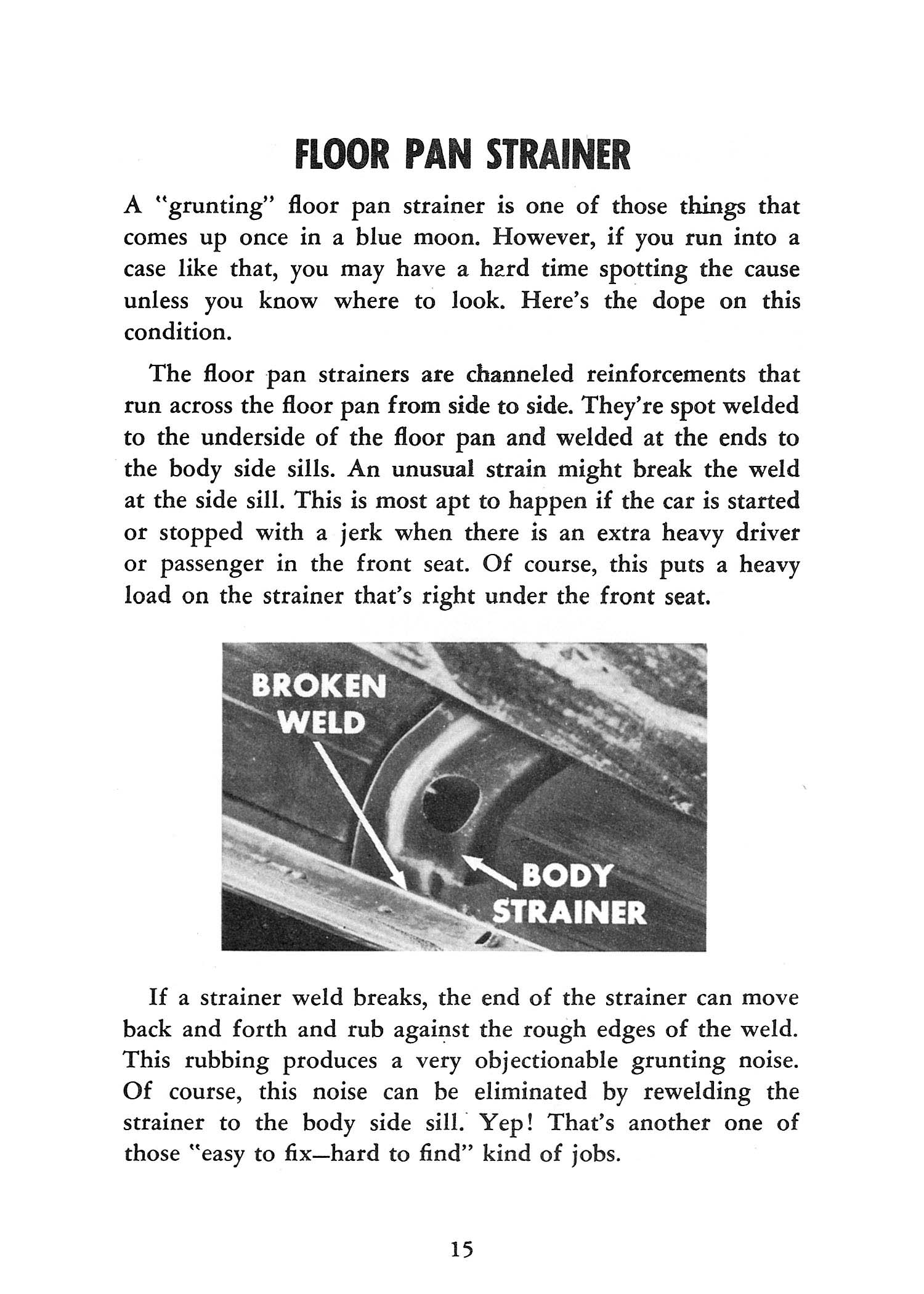 FLOOR PAN STRAINER

A "grunting" floor pan strainer is one of those things that comes up once in a blue moon. However, if you run into a case like that, you may have a hard time spotting the cause unless you know where to look. Here's the dope on this condition.

The floor pan strainers are channeled reinforcements that run across the floor pan from side to side. They're spot welded to the underside of the floor pan and welded at the ends to the body side sills. An unusual strain might break the weld at the side sill. This is most apt to happen if the car is started or stopped with a jerk when there is an extra heavy driver or passenger in the front seat. Of course, this puts a heavy load on the strainer that's right under the front seat.

BROKEN WELD

BODY STRAINER

If a strainer weld breaks, the end of the strainer can move back and forth and rub against the rough edges of the weld. This rubbing produces a very objectionable grunting noise. Of course, this noise can be eliminated by rewelding the strainer to the body side sill. Yep! That's another one of those "easy to fix—hard to find" kind of jobs.

15